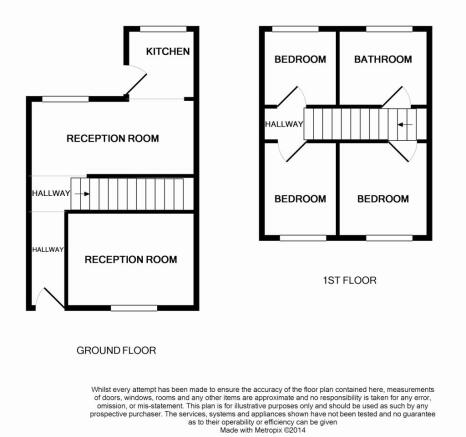 KITCHEN

RECEPTION ROOM

HALLWAY

HALLWAY

RECEPTION ROOM

GROUND FLOOR

BEDROOM

BATHROOM

HALLWAY

BEDROOM

BEDROOM

1ST FLOOR

Whilst every attempt has been made to ensure the accuracy of the floor plan contained here, measurements of doors, windows, rooms and any other items are approximate and no responsibility is taken for any error, omission, or mis-statement. This plan is for illustrative purposes only and should be used as such by any prospective purchaser. The services, systems and appliances shown have not been tested and no guarantee as to their operability or efficiency can be given
Made with Metropix ©2014